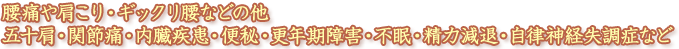 腰痛や肩こり・ギックリ腰などの他
五十肩・関節痛・内臓疾患・便秘・更年期障害・不眠・精力減退・自律神経失調症など